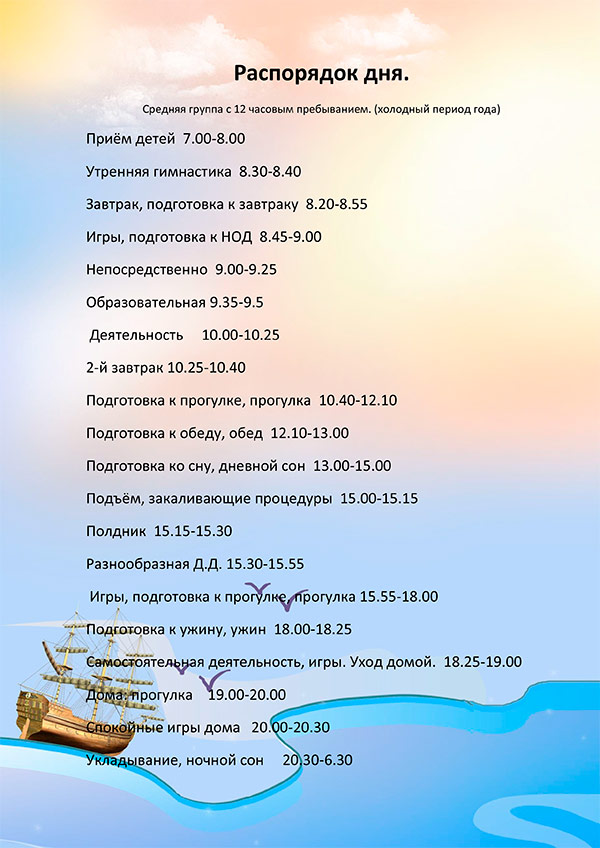 Распорядок дня.

Средняя группа с 12 часовым пребыванием. (холодный период года)

Приём детей 7.00-8.00

Утренняя гимнастика 8.30-8.40

Завтрак, подготовка к завтраку 8.20-8.55

Игры, подготовка к НОД 8.45-9.00

Непосредственно 9.00-9.25

Образовательная 9.35-9.5

Деятельность 10.00-10.25

2-й завтрак 10.25-10.40

Подготовка к прогулке, прогулка 10.40-12.10

Подготовка к обеду, обед 12.10-13.00

Подготовка ко сну, дневной сон 13.00-15.00

Подъём, закаливающие процедуры 15.00-15.15

Полдник 15.15-15.30

Разнообразная Д.Д. 15.30-15.55

Игры, подготовка к прогулке, прогулка 15.55-18.00

Подготовка к ужину, ужин 18.00-18.25

Самостоятельная деятельность, игры. Уход домой. 18.25-19.00

Дома: прогулка 19.00-20.00

Спокойные игры дома 20.00-20.30

Укладывание, ночной сон 20.30-6.30